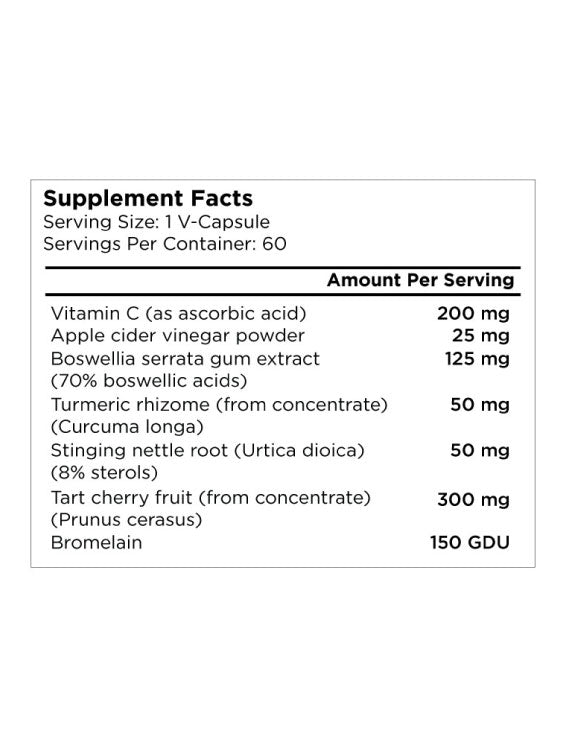 Supplement Facts
Serving Size: 1 V-Capsule
Servings Per Container: 60

|  | Amount Per Serving |
|---|---|
| Vitamin C (as ascorbic acid) | 200 mg |
| Apple cider vinegar powder | 25 mg |
| Boswellia serrata gum extract (70% boswellic acids) | 125 mg |
| Turmeric rhizome (from concentrate) (Curcuma longa) | 50 mg |
| Stinging nettle root (Urtica dioica) (8% sterols) | 50 mg |
| Tart cherry fruit (from concentrate) (Prunus cerasus) | 300 mg |
| Bromelain | 150 GDU |